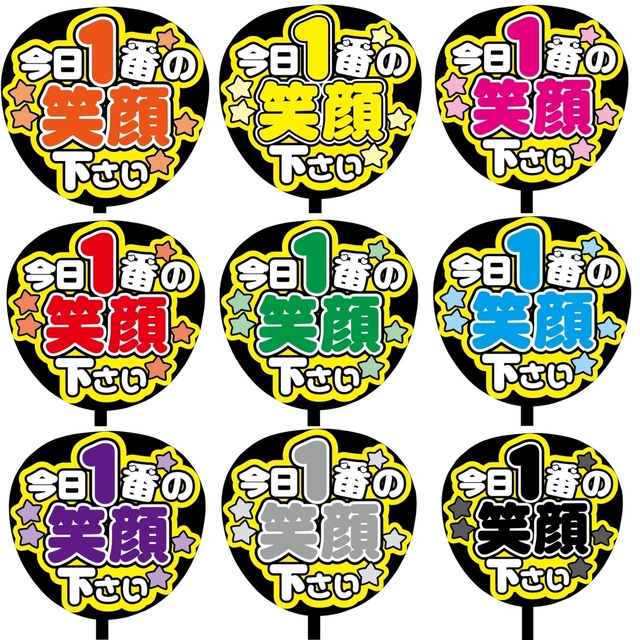 今日1番の
笑顔
下さい

今日1番の
笑顔
下さい

今日1番の
笑顔
下さい

今日1番の
笑顔
下さい

今日1番の
笑顔
下さい

今日1番の
笑顔
下さい

今日1番の
笑顔
下さい

今日1番の
笑顔
下さい

今日1番の
笑顔
下さい